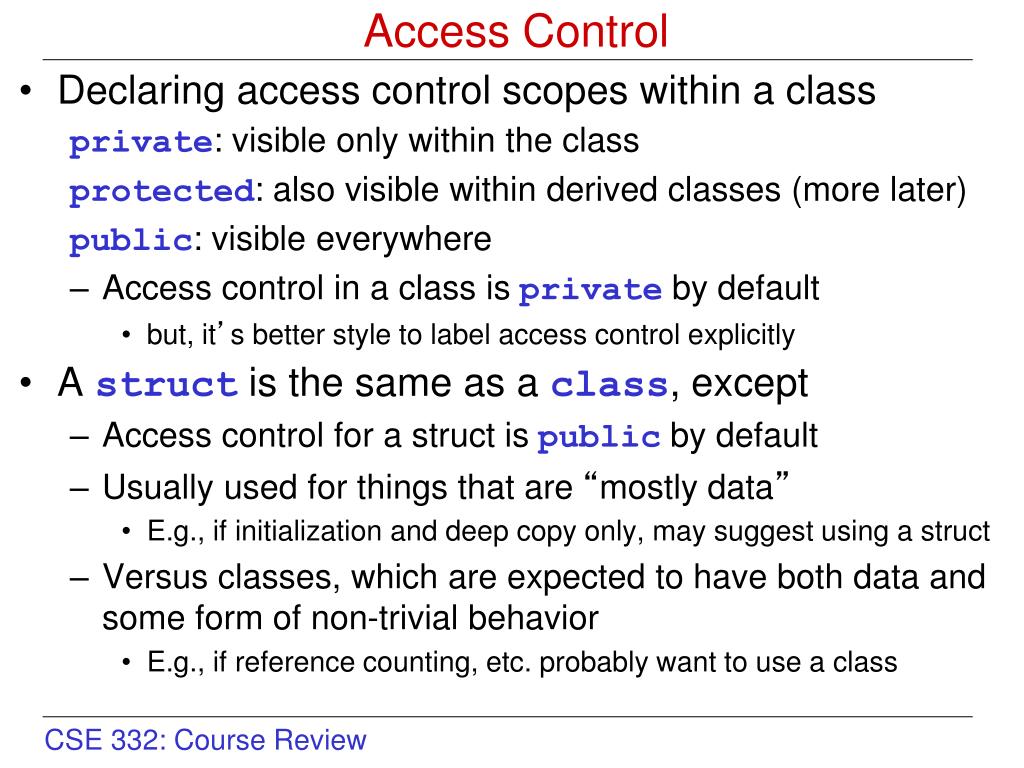 Access Control

• Declaring access control scopes within a class

private: visible only within the class

protected: also visible within derived classes (more later)

public: visible everywhere

– Access control in a class is private by default

• but, it’s better style to label access control explicitly

• A struct is the same as a class, except

– Access control for a struct is public by default

– Usually used for things that are “mostly data”

• E.g., if initialization and deep copy only, may suggest using a struct

– Versus classes, which are expected to have both data and some form of non-trivial behavior

• E.g., if reference counting, etc. probably want to use a class

CSE 332: Course Review